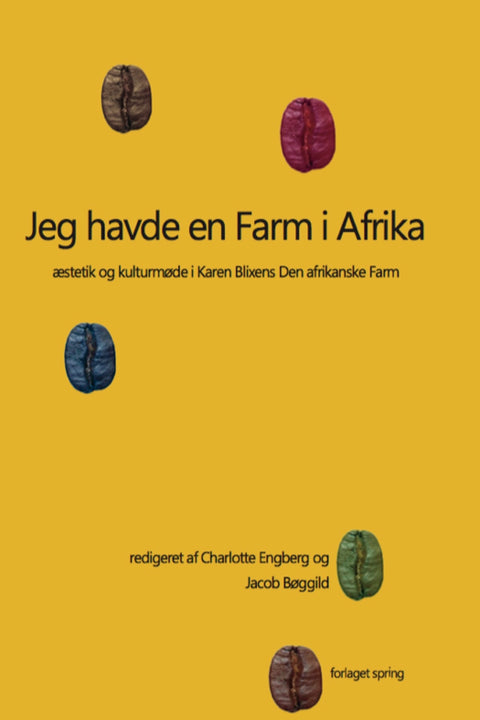 Jeg havde en Farm i Afrika

æstetik og kulturmøde i Karen Blixens Den afrikanske Farm

redigeret af Charlotte Engberg og
Jacob Bøggild

forlaget spring